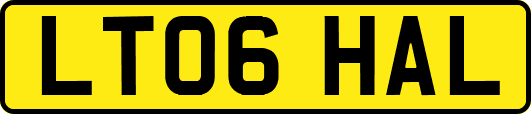 LT06 HAL